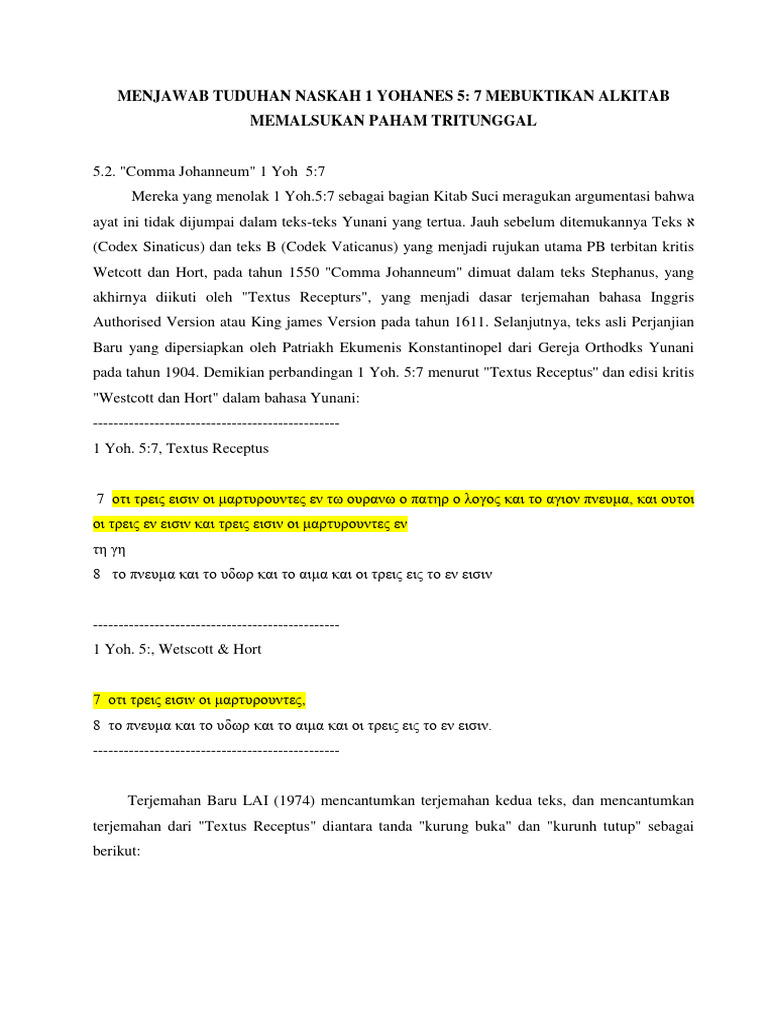 MENJAWAB TUDUHAN NASKAH 1 YOHANES 5: 7 MEBUKTIKAN ALKITAB MEMALSUKAN PAHAM TRITUNGGAL

5.2. "Comma Johanneum" 1 Yoh 5:7

Mereka yang menolak 1 Yoh.5:7 sebagai bagian Kitab Suci meragukan argumentasi bahwa ayat ini tidak dijumpai dalam teks-teks Yunani yang tertua. Jauh sebelum ditemukannya Teks א (Codex Sinaticus) dan teks B (Codek Vaticanus) yang menjadi rujukan utama PB terbitan kritis Wetcott dan Hort, pada tahun 1550 "Comma Johanneum" dimuat dalam teks Stephanus, yang akhirnya diikuti oleh "Textus Recepturs", yang menjadi dasar terjemahan bahasa Inggris Authorised Version atau King james Version pada tahun 1611. Selanjutnya, teks asli Perjanjian Baru yang dipersiapkan oleh Patriakh Ekumenis Konstantinopel dari Gereja Orthodks Yunani pada tahun 1904. Demikian perbandingan 1 Yoh. 5:7 menurut "Textus Receptus" dan edisi kritis "Westcott dan Hort" dalam bahasa Yunani:
------------------------------------------------
1 Yoh. 5:7, Textus Receptus

7 οτι τρεις εισιν οι μαρτυρουντες εν τω ουρανω ο πατηρ ο λογος και το αγιον πνευμα, και ουτοι οι τρεις εν εισιν και τρεις εισιν οι μαρτυρουντες εν
τη γη
8 το πνευμα και το υδωρ και το αιμα και οι τρεις εις το εν εισιν

------------------------------------------------
1 Yoh. 5:, Wetscott & Hort

7 οτι τρεις εισιν οι μαρτυρουντες,
8 το πνευμα και το υδωρ και το αιμα και οι τρεις εις το εν εισιν.
------------------------------------------------

Terjemahan Baru LAI (1974) mencantumkan terjemahan kedua teks, dan mencantumkan terjemahan dari "Textus Receptus" diantara tanda "kurung buka" dan "kurunh tutup" sebagai berikut: